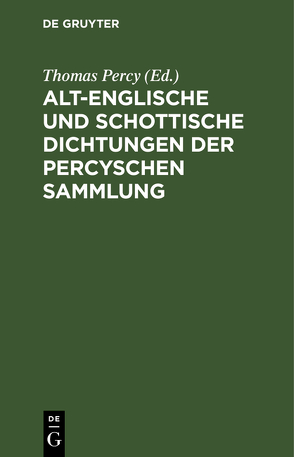 DE GRUYTER

Thomas Percy (Ed.)

ALT-ENGLISCHE UND SCHOTTISCHE DICHTUNGEN DER PERCYSCHEN SAMMLUNG

DE

G